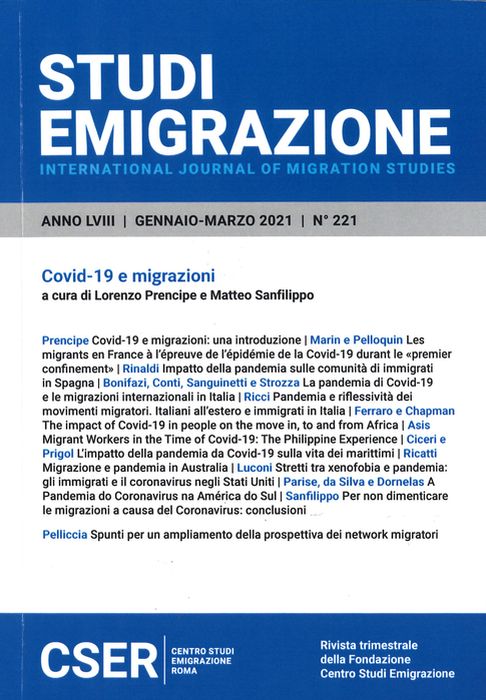 STUDI EMIGRAZIONE

INTERNATIONAL JOURNAL OF MIGRATION STUDIES

ANNO LVIII | GENNAIO-MARZO 2021 | N° 221

Covid-19 e migrazioni
a cura di Lorenzo Prencipe e Matteo Sanfilippo

Prencipe Covid-19 e migrazioni: una introduzione | Marin e Pelloquin Les migrants en France à l'épreuve de l'épidémie de la Covid-19 durant le «premier confinement» | Rinaldi Impatto della pandemia sulle comunità di immigrati in Spagna | Bonifazi, Conti, Sanguinetti e Strozza La pandemia di Covid-19 e le migrazioni internazionali in Italia | Ricci Pandemia e riflessività dei movimenti migratori. Italiani all'estero e immigrati in Italia | Ferraro e Chapman The impact of Covid-19 in people on the move in, to and from Africa | Asis Migrant Workers in the Time of Covid-19: The Philippine Experience | Ciceri e Prigol L'impatto della pandemia da Covid-19 sulla vita dei marittimi | Ricatti Migrazione e pandemia in Australia | Luconi Stretti tra xenofobia e pandemia: gli immigrati e il coronavirus negli Stati Uniti | Parise, da Silva e Dornelas A Pandemia do Coronavirus na América do Sul | Sanfilippo Per non dimenticare le migrazioni a causa del Coronavirus: conclusioni

Pelliccia Spunti per un ampliamento della prospettiva dei network migratori

CSER CENTRO STUDI EMIGRAZIONE ROMA

Rivista trimestrale della Fondazione Centro Studi Emigrazione